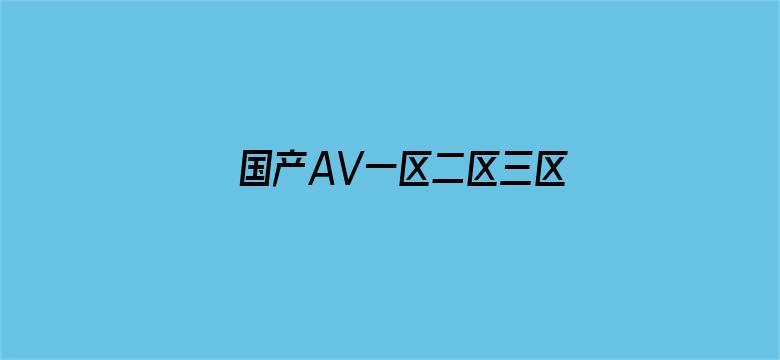 国产AV一区二区三区